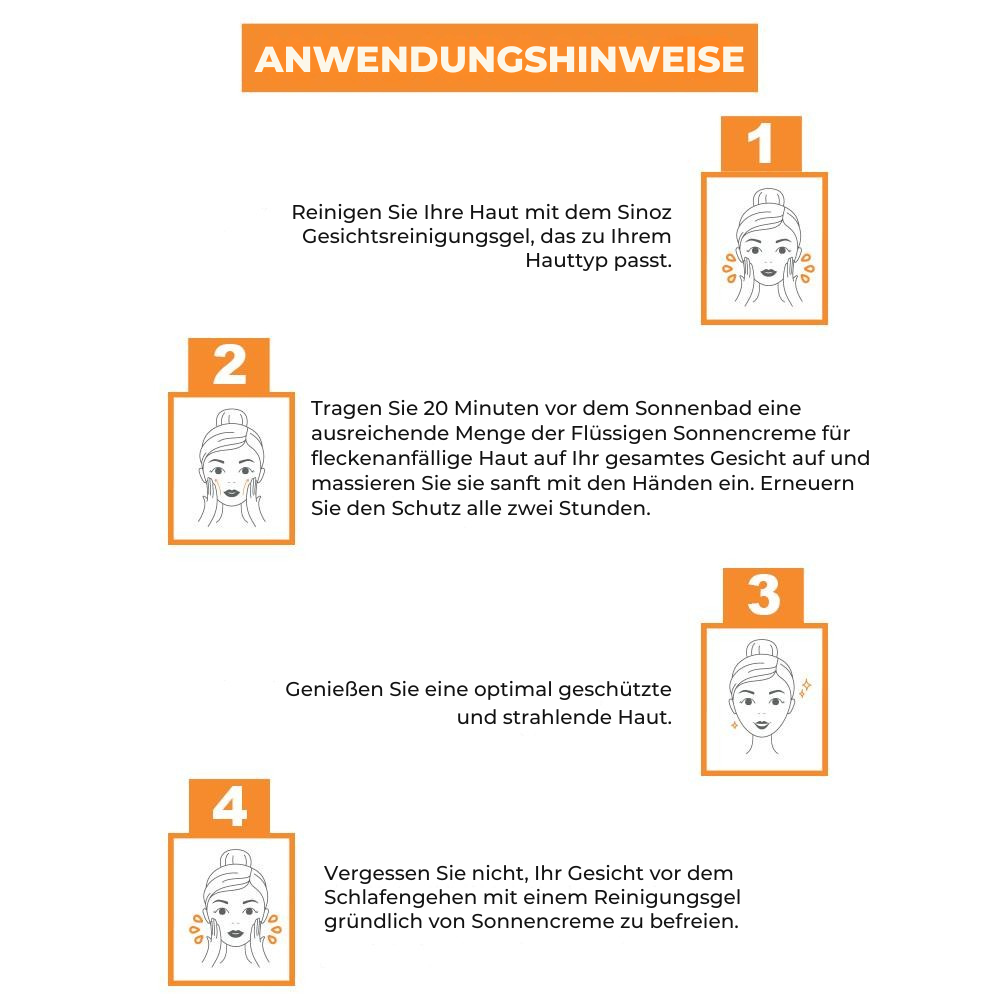 ANWENDUNGSHINWEISE

1

Reinigen Sie Ihre Haut mit dem Sinoz Gesichtsreinigungsgel, das zu Ihrem Hauttyp passt.

2

Tragen Sie 20 Minuten vor dem Sonnenbad eine ausreichende Menge der Flüssigen Sonnencreme für fleckenanfällige Haut auf Ihr gesamtes Gesicht auf und massieren Sie sie sanft mit den Händen ein. Erneuern Sie den Schutz alle zwei Stunden.

3

Genießen Sie eine optimal geschützte und strahlende Haut.

4

Vergessen Sie nicht, Ihr Gesicht vor dem Schlafengehen mit einem Reinigungsgel gründlich von Sonnencreme zu befreien.